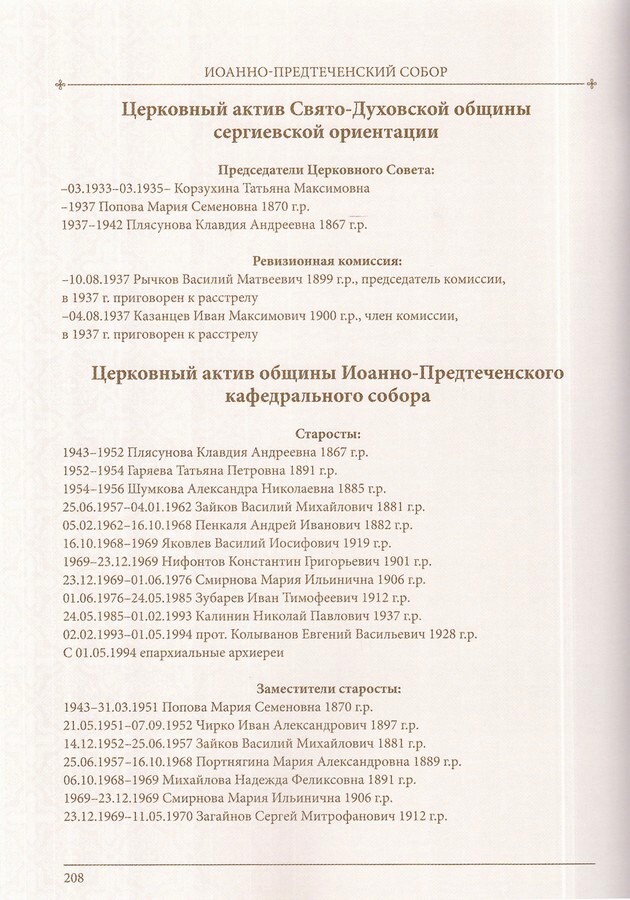 ИОАННО-ПРЕДТЕЧЕНСКИЙ СОБОР

Церковный актив Свято-Духовской общины сергиевской ориентации

Председатели Церковного Совета:
–03.1933–03.1935– Корзухина Татьяна Максимовна
–1937 Попова Мария Семеновна 1870 г.р.
1937–1942 Плясунова Клавдия Андреевна 1867 г.р.

Ревизионная комиссия:
–10.08.1937 Рычков Василий Матвеевич 1899 г.р., председатель комиссии, в 1937 г. приговорен к расстрелу
–04.08.1937 Казанцев Иван Максимович 1900 г.р., член комиссии, в 1937 г. приговорен к расстрелу

Церковный актив общины Иоанно-Предтеченского кафедрального собора

Старосты:
1943–1952 Плясунова Клавдия Андреевна 1867 г.р.
1952–1954 Гаряева Татьяна Петровна 1891 г.р.
1954–1956 Шумкова Александра Николаевна 1885 г.р.
25.06.1957–04.01.1962 Зайков Василий Михайлович 1881 г.р.
05.02.1962–16.10.1968 Пенкаля Андрей Иванович 1882 г.р.
16.10.1968–1969 Яковлев Василий Иосифович 1919 г.р.
1969–23.12.1969 Нифонтов Константин Григорьевич 1901 г.р.
23.12.1969–01.06.1976 Смирнова Мария Ильинична 1906 г.р.
01.06.1976–24.05.1985 Зубарев Иван Тимофеевич 1912 г.р.
24.05.1985–01.02.1993 Калинин Николай Павлович 1937 г.р.
02.02.1993–01.05.1994 прот. Колыванов Евгений Васильевич 1928 г.р.
С 01.05.1994 епархиальные архиереи

Заместители старосты:
1943–31.03.1951 Попова Мария Семеновна 1870 г.р.
21.05.1951–07.09.1952 Чирко Иван Александрович 1897 г.р.
14.12.1952–25.06.1957 Зайков Василий Михайлович 1881 г.р.
25.06.1957–16.10.1968 Портнягина Мария Александровна 1889 г.р.
06.10.1968–1969 Михайлова Надежда Феликсовна 1891 г.р.
1969–23.12.1969 Смирнова Мария Ильинична 1906 г.р.
23.12.1969–11.05.1970 Загайнов Сергей Митрофанович 1912 г.р.

208